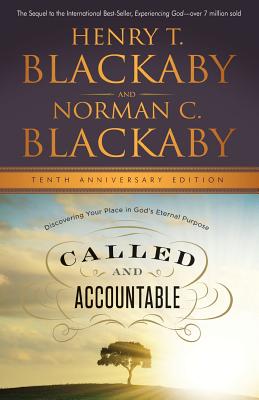 The Sequel to the International Best-Seller, Experiencing God—over 7 million sold

HENRY T.
BLACKABY
AND
NORMAN C.
BLACKABY

TENTH ANNIVERSARY EDITION

Discovering Your Place in God's Eternal Purpose

CALLED
AND
ACCOUNTABLE